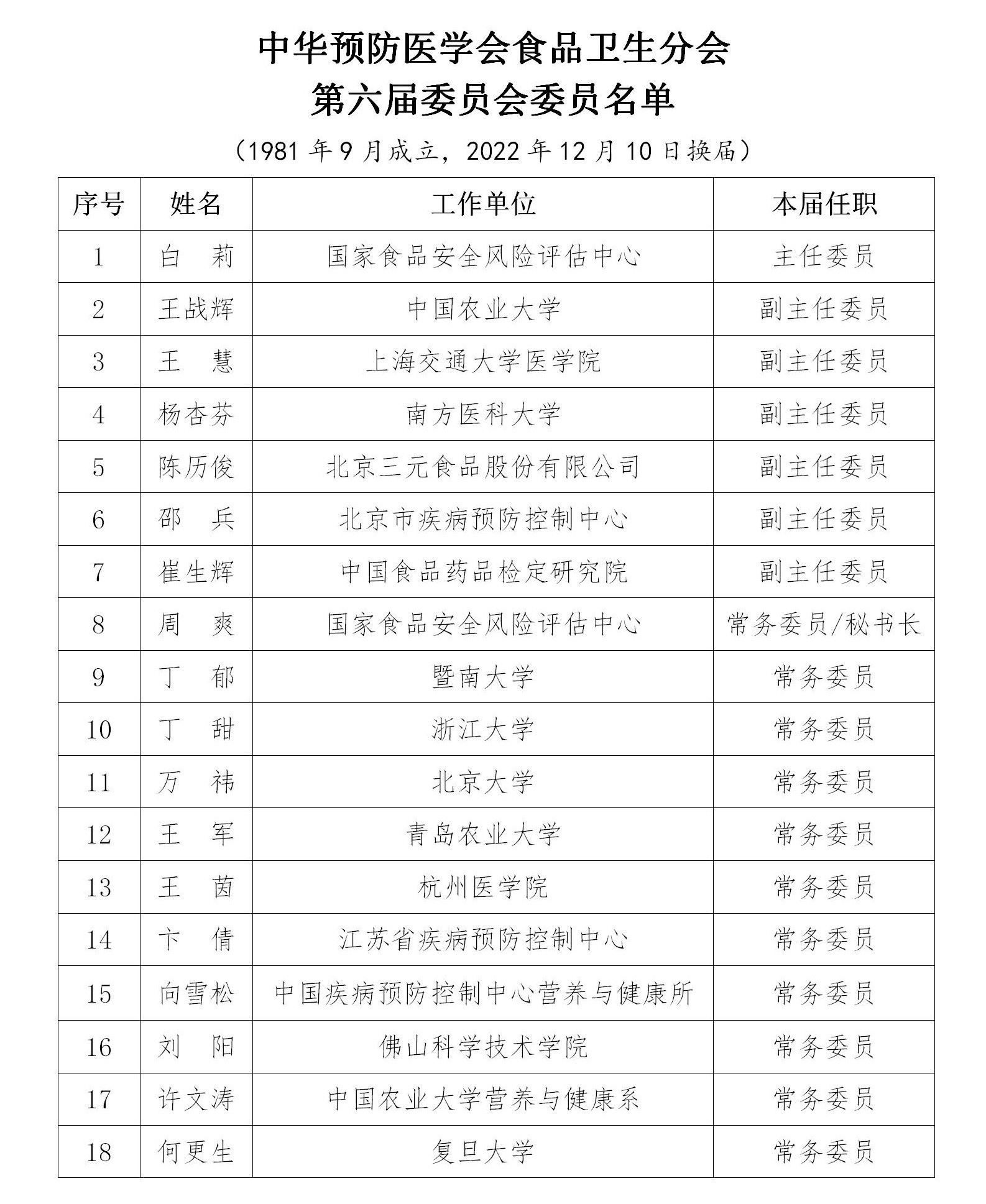 中华预防医学会食品卫生分会
第六届委员会委员名单

（1981 年 9 月成立，2022 年 12 月 10 日换届）

| 序号 | 姓名 | 工作单位 | 本届任职 |
|---|---|---|---|
| 1 | 白　莉 | 国家食品安全风险评估中心 | 主任委员 |
| 2 | 王战辉 | 中国农业大学 | 副主任委员 |
| 3 | 王　慧 | 上海交通大学医学院 | 副主任委员 |
| 4 | 杨杏芬 | 南方医科大学 | 副主任委员 |
| 5 | 陈历俊 | 北京三元食品股份有限公司 | 副主任委员 |
| 6 | 邵　兵 | 北京市疾病预防控制中心 | 副主任委员 |
| 7 | 崔生辉 | 中国食品药品检定研究院 | 副主任委员 |
| 8 | 周　爽 | 国家食品安全风险评估中心 | 常务委员/秘书长 |
| 9 | 丁　郁 | 暨南大学 | 常务委员 |
| 10 | 丁　甜 | 浙江大学 | 常务委员 |
| 11 | 万　祎 | 北京大学 | 常务委员 |
| 12 | 王　军 | 青岛农业大学 | 常务委员 |
| 13 | 王　茵 | 杭州医学院 | 常务委员 |
| 14 | 卞　倩 | 江苏省疾病预防控制中心 | 常务委员 |
| 15 | 向雪松 | 中国疾病预防控制中心营养与健康所 | 常务委员 |
| 16 | 刘　阳 | 佛山科学技术学院 | 常务委员 |
| 17 | 许文涛 | 中国农业大学营养与健康系 | 常务委员 |
| 18 | 何更生 | 复旦大学 | 常务委员 |